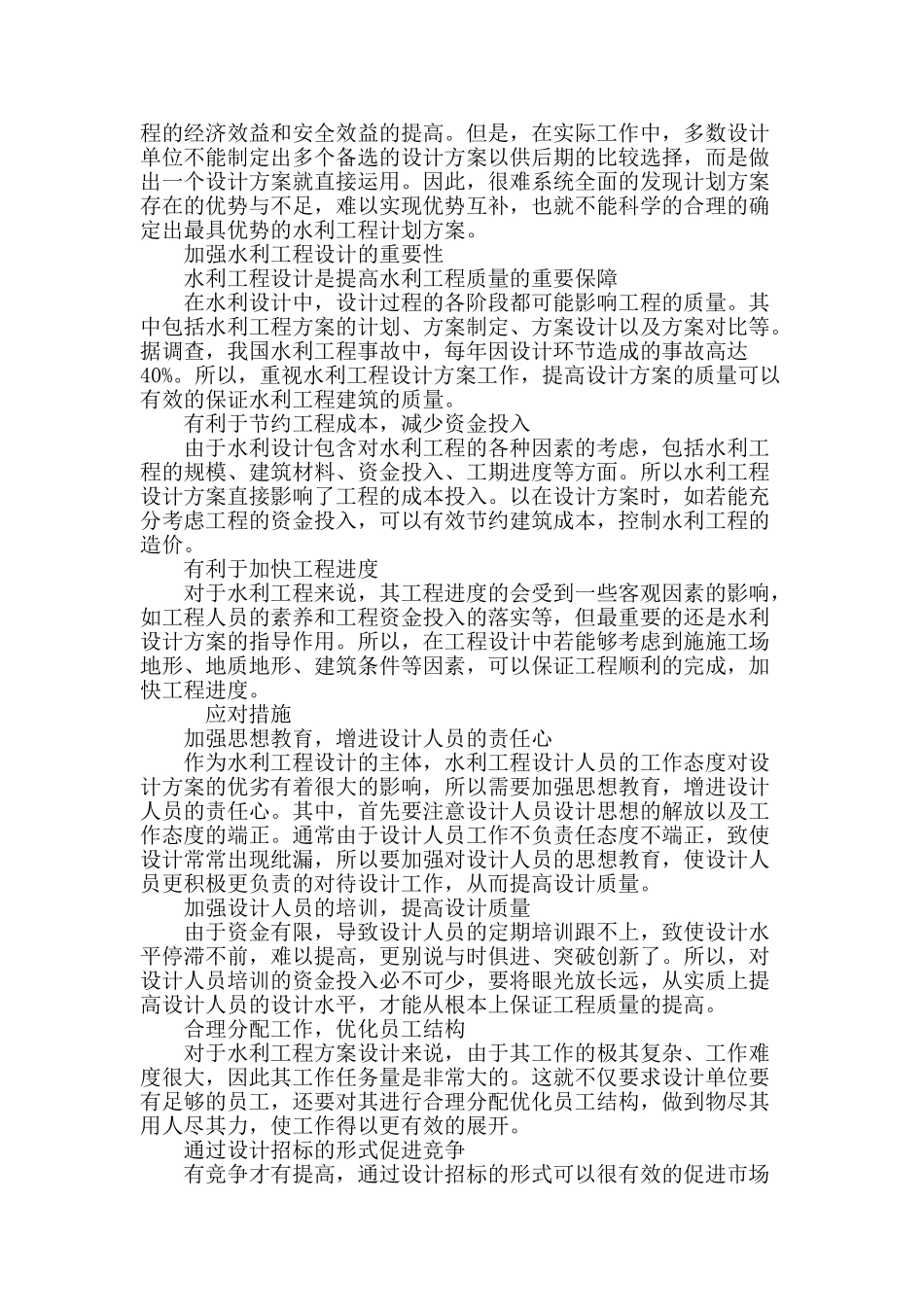 程的经济效益和安全效益的提高。但是，在实际工作中，多数设计单位不能制定出多个备选的设计方案以供后期的比较选择，而是做出一个设计方案就直接运用。因此，很难系统全面的发现计划方案存在的优势与不足，难以实现优势互补，也就不能科学的合理的确定出最具优势的水利工程计划方案。

加强水利工程设计的重要性

水利工程设计是提高水利工程质量的重要保障

在水利设计中，设计过程的各阶段都可能影响工程的质量。其中包括水利工程方案的计划、方案制定、方案设计以及方案对比等。据调查，我国水利工程事故中，每年因设计环节造成的事故高达40%。所以，重视水利工程设计方案工作，提高设计方案的质量可以有效的保证水利工程建筑的质量。

有利于节约工程成本，减少资金投入

由于水利设计包含对水利工程的各种因素的考虑，包括水利工程的规模、建筑材料、资金投入、工期进度等方面。所以水利工程设计方案直接影响了工程的成本投入。以在设计方案时，如若能充分考虑工程的资金投入，可以有效节约建筑成本，控制水利工程的造价。

有利于加快工程进度

对于水利工程来说，其工程进度的会受到一些客观因素的影响，如工程人员的素养和工程资金投入的落实等，但最重要的还是水利设计方案的指导作用。所以，在工程设计中若能够考虑到施施工场地形、地质地形、建筑条件等因素，可以保证工程顺利的完成，加快工程进度。

应对措施

加强思想教育，增进设计人员的责任心

作为水利工程设计的主体，水利工程设计人员的工作态度对设计方案的优劣有着很大的影响，所以需要加强思想教育，增进设计人员的责任心。其中，首先要注意设计人员设计思想的解放以及工作态度的端正。通常由于设计人员工作不负责任态度不端正，致使设计常常出现纰漏，所以要加强对设计人员的思想教育，使设计人员更积极更负责的对待设计工作，从而提高设计质量。

加强设计人员的培训，提高设计质量

由于资金有限，导致设计人员的定期培训跟不上，致使设计水平停滞不前，难以提高，更别说与时俱进、突破创新了。所以，对设计人员培训的资金投入必不可少，要将眼光放长远，从实质上提高设计人员的设计水平，才能从根本上保证工程质量的提高。

合理分配工作，优化员工结构

对于水利工程方案设计来说，由于其工作的极其复杂、工作难度很大，因此其工作任务量是非常大的。这就不仅要求设计单位要有足够的员工，还要对其进行合理分配优化员工结构，做到物尽其用人尽其力，使工作得以更有效的展开。

通过设计招标的形式促进竞争

有竞争才有提高，通过设计招标的形式可以很有效的促进市场